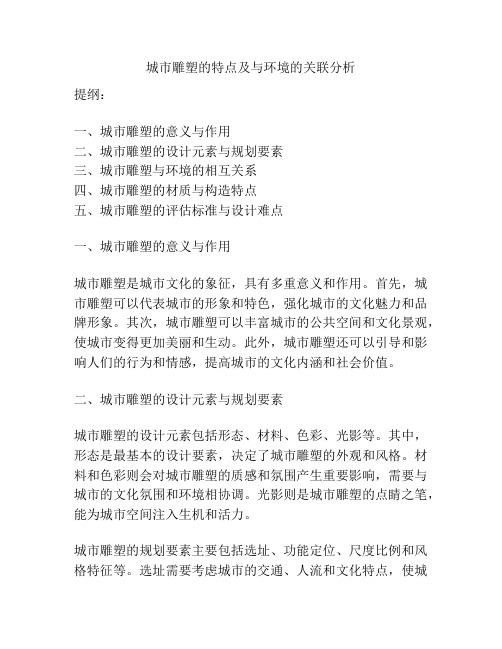 城市雕塑的特点及与环境的关联分析

提纲：

一、城市雕塑的意义与作用
二、城市雕塑的设计元素与规划要素
三、城市雕塑与环境的相互关系
四、城市雕塑的材质与构造特点
五、城市雕塑的评估标准与设计难点

一、城市雕塑的意义与作用

城市雕塑是城市文化的象征，具有多重意义和作用。首先，城市雕塑可以代表城市的形象和特色，强化城市的文化魅力和品牌形象。其次，城市雕塑可以丰富城市的公共空间和文化景观，使城市变得更加美丽和生动。此外，城市雕塑还可以引导和影响人们的行为和情感，提高城市的文化内涵和社会价值。

二、城市雕塑的设计元素与规划要素

城市雕塑的设计元素包括形态、材料、色彩、光影等。其中，形态是最基本的设计要素，决定了城市雕塑的外观和风格。材料和色彩则会对城市雕塑的质感和氛围产生重要影响，需要与城市的文化氛围和环境相协调。光影则是城市雕塑的点睛之笔，能为城市空间注入生机和活力。

城市雕塑的规划要素主要包括选址、功能定位、尺度比例和风格特征等。选址需要考虑城市的交通、人流和文化特点，使城